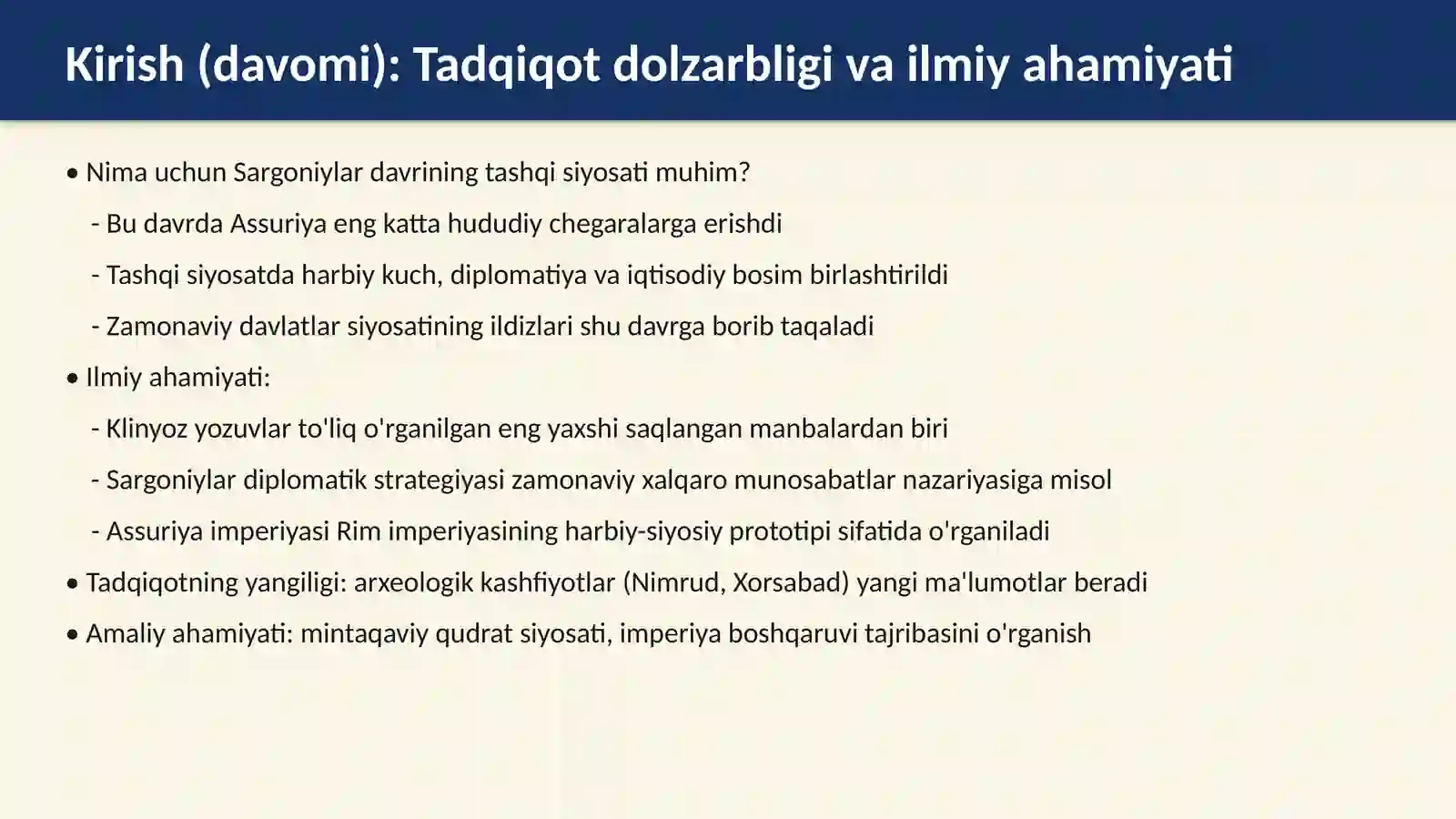 Kirish (davomi): Tadqiqot dolzarbligi va ilmiy ahamiyati

• Nima uchun Sargoniylar davrining tashqi siyosati muhim?

- Bu davrda Assuriya eng katta hududiy chegaralarga erishdi

- Tashqi siyosatda harbiy kuch, diplomatiya va iqtisodiy bosim birlashtirildi

- Zamonaviy davlatlar siyosatining ildizlari shu davrga borib taqaladi

• Ilmiy ahamiyati:

- Klinyoz yozuvlar to'liq o'rganilgan eng yaxshi saqlangan manbalardan biri

- Sargoniylar diplomatik strategiyasi zamonaviy xalqaro munosabatlar nazariyasiga misol

- Assuriya imperiyasi Rim imperiyasining harbiy-siyosiy prototipi sifatida o'rganiladi

• Tadqiqotning yangiligi: arxeologik kashfiyotlar (Nimrud, Xorsabad) yangi ma'lumotlar beradi

• Amaliy ahamiyati: mintaqaviy qudrat siyosati, imperiya boshqaruvi tajribasini o'rganish